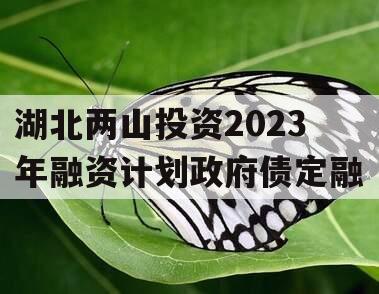 湖北两山投资2023年融资计划政府债定融